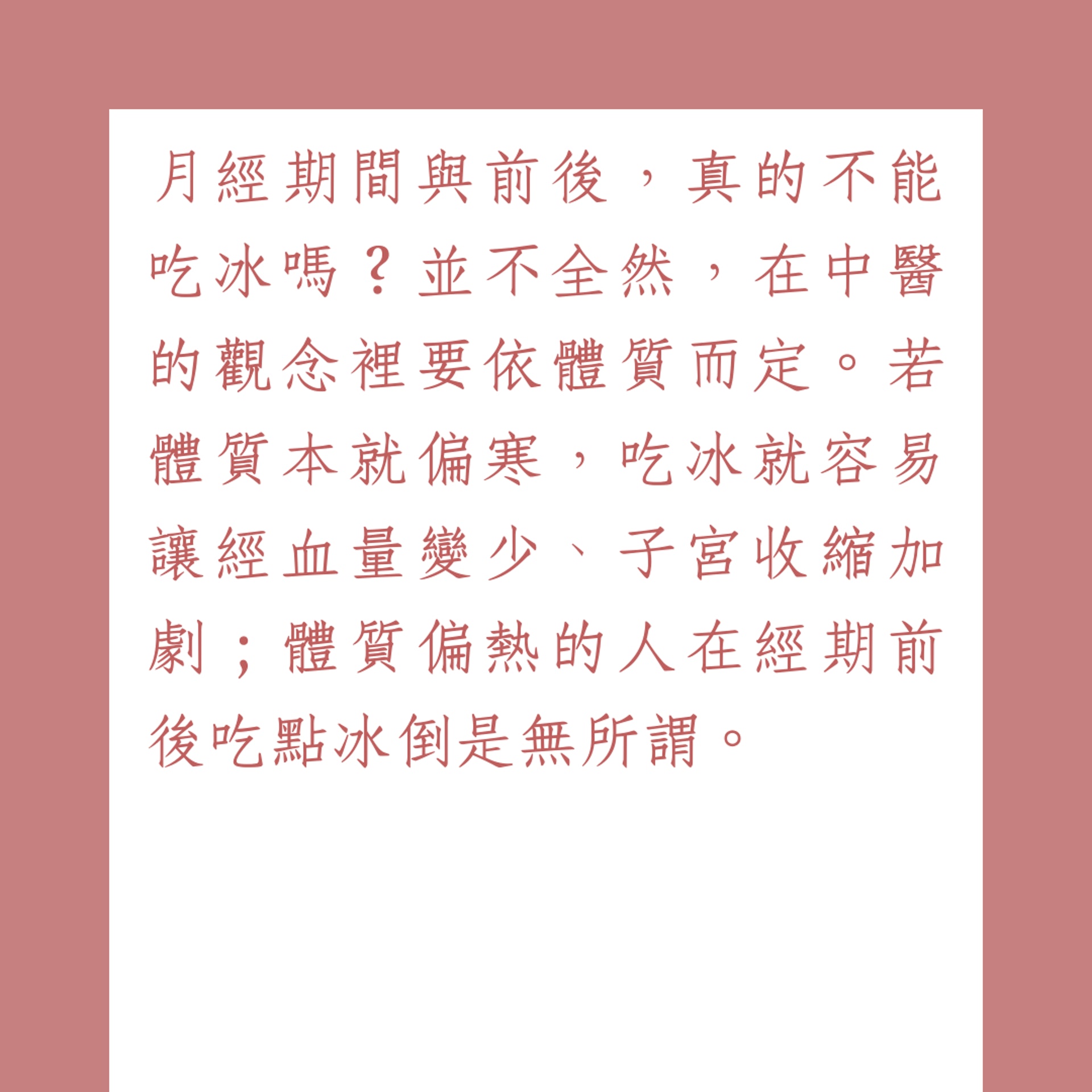 月經期間與前後，真的不能吃冰嗎？並不全然，在中醫的觀念裡要依體質而定。若體質本就偏寒，吃冰就容易讓經血量變少、子宮收縮加劇；體質偏熱的人在經期前後吃點冰倒是無所謂。